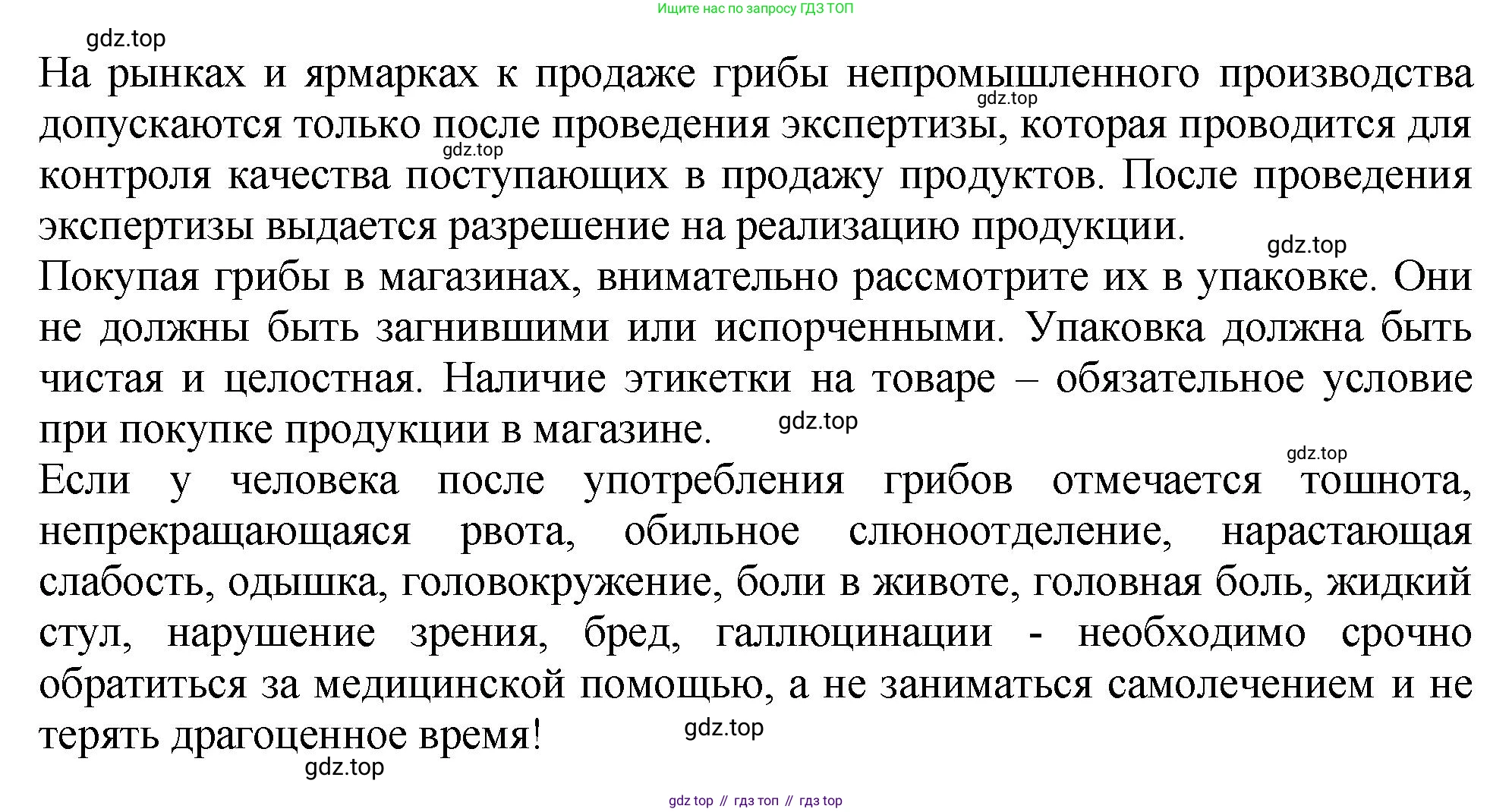 Ищите нас по запросу ГДЗ ТОП

gdz.top

На рынках и ярмарках к продаже грибы непромышленного производства допускаются только после проведения экспертизы, которая проводится для контроля качества поступающих в продажу продуктов. После проведения экспертизы выдается разрешение на реализацию продукции.

gdz.top gdz.top gdz.top

Покупая грибы в магазинах, внимательно рассмотрите их в упаковке. Они не должны быть загнившими или испорченными. Упаковка должна быть чистая и целостная. Наличие этикетки на товаре – обязательное условие при покупке продукции в магазине.

gdz.top gdz.top

Если у человека после употребления грибов отмечается тошнота, непрекращающаяся рвота, обильное слюноотделение, нарастающая слабость, одышка, головокружение, боли в животе, головная боль, жидкий стул, нарушение зрения, бред, галлюцинации - необходимо срочно обратиться за медицинской помощью, а не заниматься самолечением и не терять драгоценное время!

gdz.top gdz.top

gdz top // гдз топ // гдз top